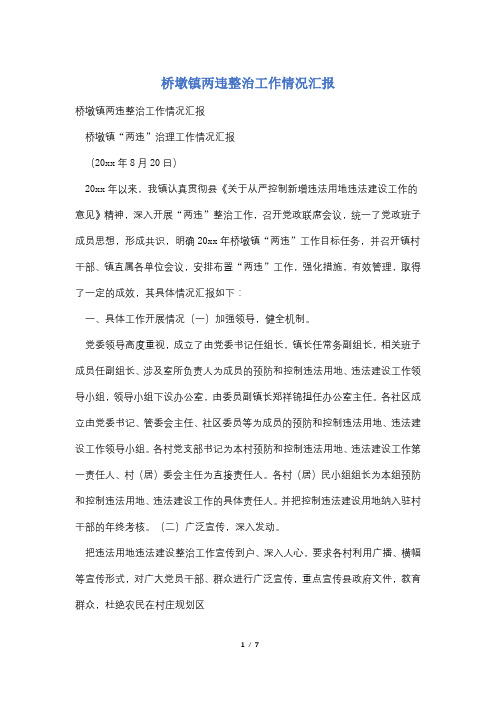 桥墩镇两违整治工作情况汇报

桥墩镇两违整治工作情况汇报

桥墩镇“两违”治理工作情况汇报

（20xx 年 8 月 20 日）

20xx 年以来，我镇认真贯彻县《关于从严控制新增违法用地违法建设工作的意见》精神，深入开展“两违”整治工作，召开党政联席会议，统一了党政班子成员思想，形成共识，明确 20xx 年桥墩镇“两违”工作目标任务，并召开镇村干部、镇直属各单位会议，安排布置“两违”工作，强化措施，有效管理，取得了一定的成效，其具体情况汇报如下：

一、具体工作开展情况（一）加强领导，健全机制。

党委领导高度重视，成立了由党委书记任组长、镇长任常务副组长，相关班子成员任副组长、涉及室所负责人为成员的预防和控制违法用地、违法建设工作领导小组，领导小组下设办公室，由委员副镇长郑祥锦担任办公室主任。各社区成立由党委书记、管委会主任、社区委员等为成员的预防和控制违法用地、违法建设工作领导小组。各村党支部书记为本村预防和控制违法用地、违法建设工作第一责任人、村（居）委会主任为直接责任人。各村（居）民小组组长为本组预防和控制违法用地、违法建设工作的具体责任人。并把控制违法建设用地纳入驻村干部的年终考核。（二）广泛宣传，深入发动。

把违法用地违法建设整治工作宣传到户、深入人心。要求各村利用广播、横幅等宣传形式，对广大党员干部、群众进行广泛宣传，重点宣传县政府文件，教育群众，杜绝农民在村庄规划区

1 / 7